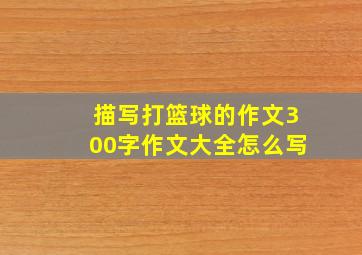 描写打篮球的作文300字作文大全怎么写